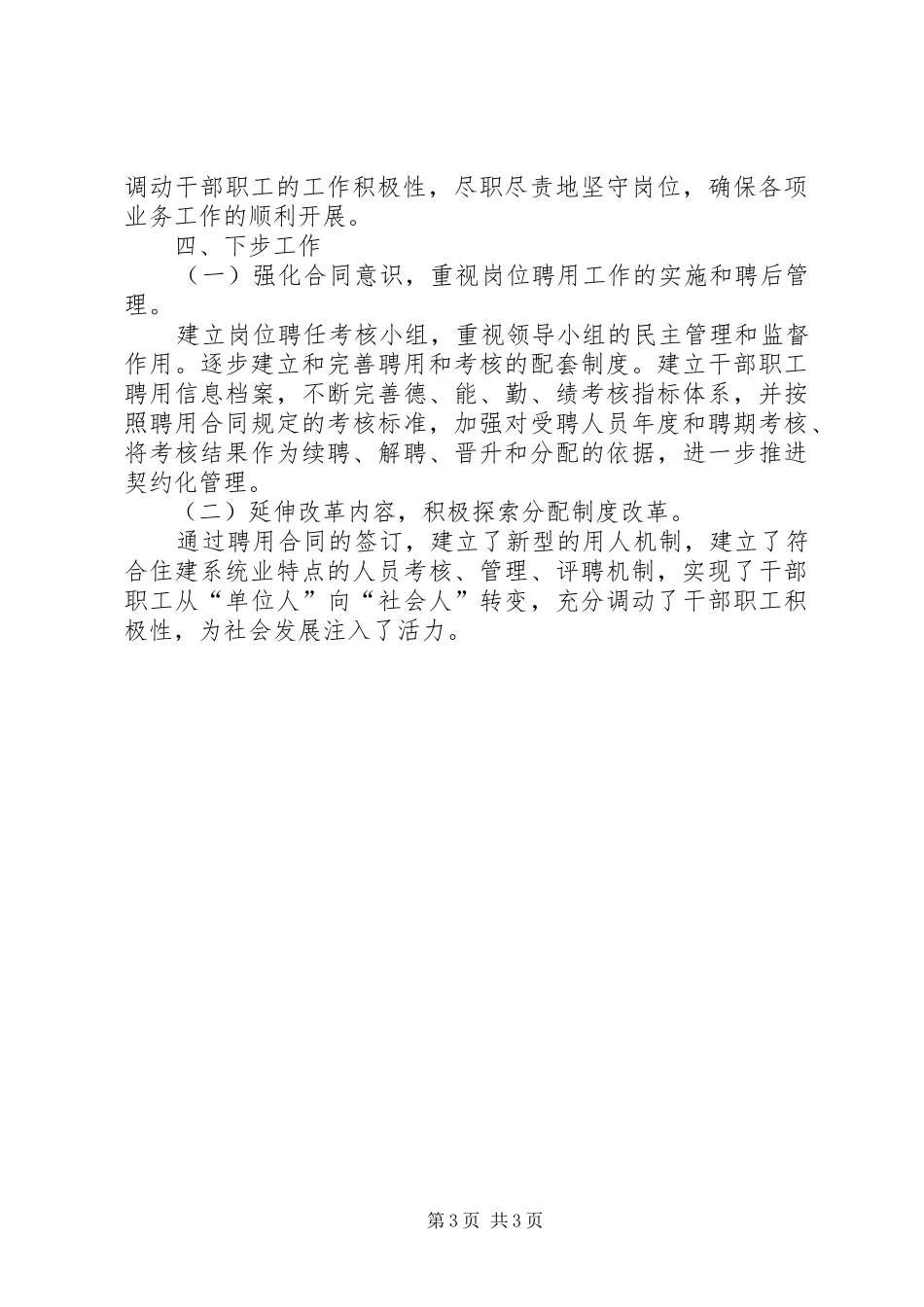 调动干部职工的工作积极性，尽职尽责地坚守岗位，确保各项业务工作的顺利开展。

四、下步工作

（一）强化合同意识，重视岗位聘用工作的实施和聘后管理。

建立岗位聘任考核小组，重视领导小组的民主管理和监督作用。逐步建立和完善聘用和考核的配套制度。建立干部职工聘用信息档案，不断完善德、能、勤、绩考核指标体系，并按照聘用合同规定的考核标准，加强对受聘人员年度和聘期考核、将考核结果作为续聘、解聘、晋升和分配的依据，进一步推进契约化管理。

（二）延伸改革内容，积极探索分配制度改革。

通过聘用合同的签订，建立了新型的用人机制，建立了符合住建系统业特点的人员考核、管理、评聘机制，实现了干部职工从“单位人”向“社会人”转变，充分调动了干部职工积极性，为社会发展注入了活力。

第3页 共3页